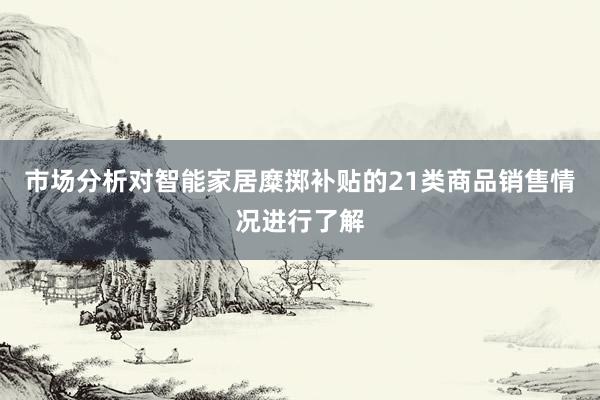 市场分析对智能家居糜掷补贴的21类商品销售情况进行了解